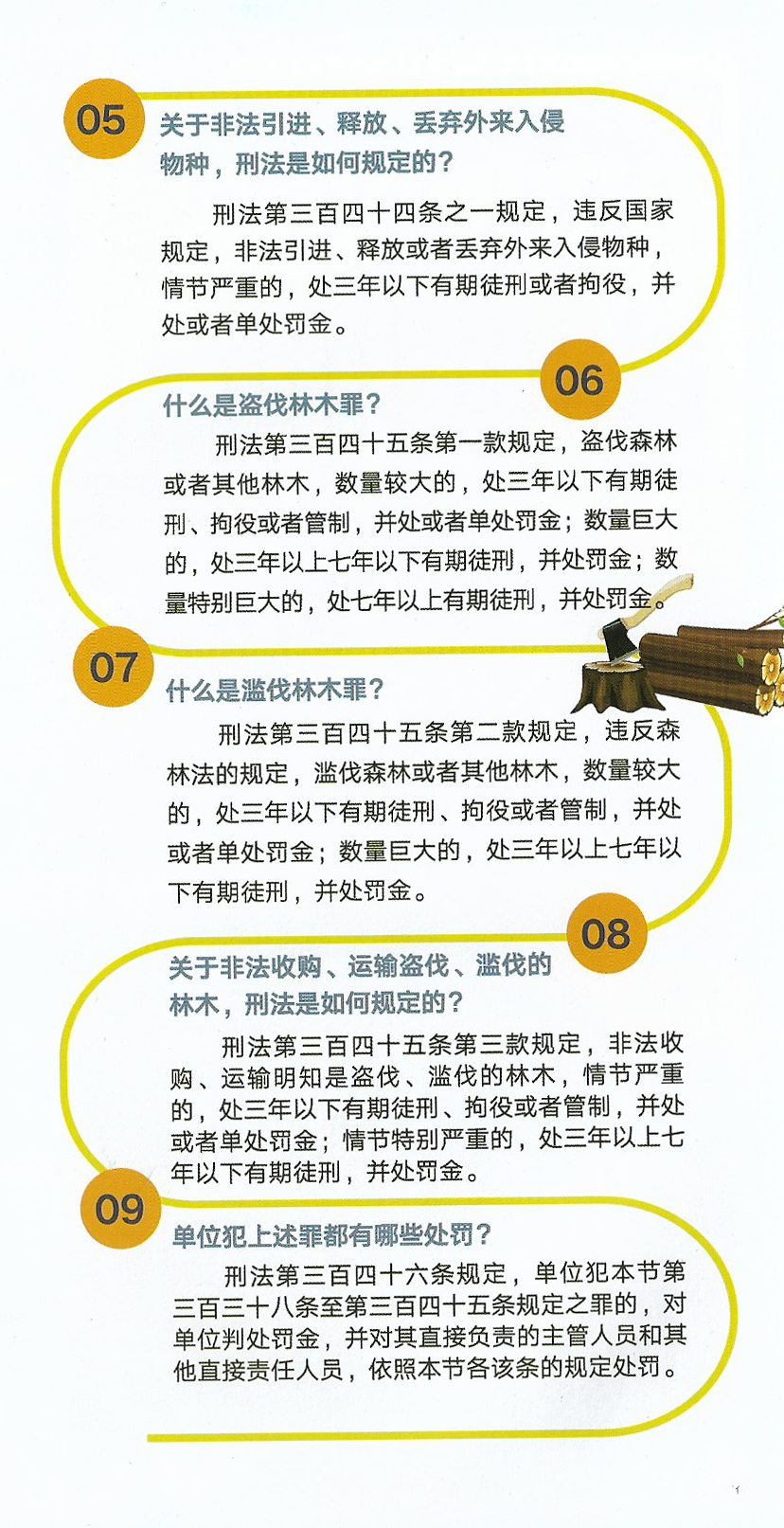 05

关于非法引进、释放、丢弃外来入侵物种，刑法是如何规定的？

刑法第三百四十四条之一规定，违反国家规定，非法引进、释放或者丢弃外来入侵物种，情节严重的，处三年以下有期徒刑或者拘役，并处或者单处罚金。

06

什么是盗伐林木罪？

刑法第三百四十五条第一款规定，盗伐森林或者其他林木，数量较大的，处三年以下有期徒刑、拘役或者管制，并处或者单处罚金；数量巨大的，处三年以上七年以下有期徒刑，并处罚金；数量特别巨大的，处七年以上有期徒刑，并处罚金。

07

什么是滥伐林木罪？

刑法第三百四十五条第二款规定，违反森林法的规定，滥伐森林或者其他林木，数量较大的，处三年以下有期徒刑、拘役或者管制，并处或者单处罚金；数量巨大的，处三年以上七年以下有期徒刑，并处罚金。

08

关于非法收购、运输盗伐、滥伐的林木，刑法是如何规定的？

刑法第三百四十五条第三款规定，非法收购、运输明知是盗伐、滥伐的林木，情节严重的，处三年以下有期徒刑、拘役或者管制，并处或者单处罚金；情节特别严重的，处三年以上七年以下有期徒刑，并处罚金。

09

单位犯上述罪都有哪些处罚？

刑法第三百四十六条规定，单位犯本节第三百三十八条至第三百四十五条规定之罪的，对单位判处罚金，并对其直接负责的主管人员和其他直接责任人员，依照本节各该条的规定处罚。